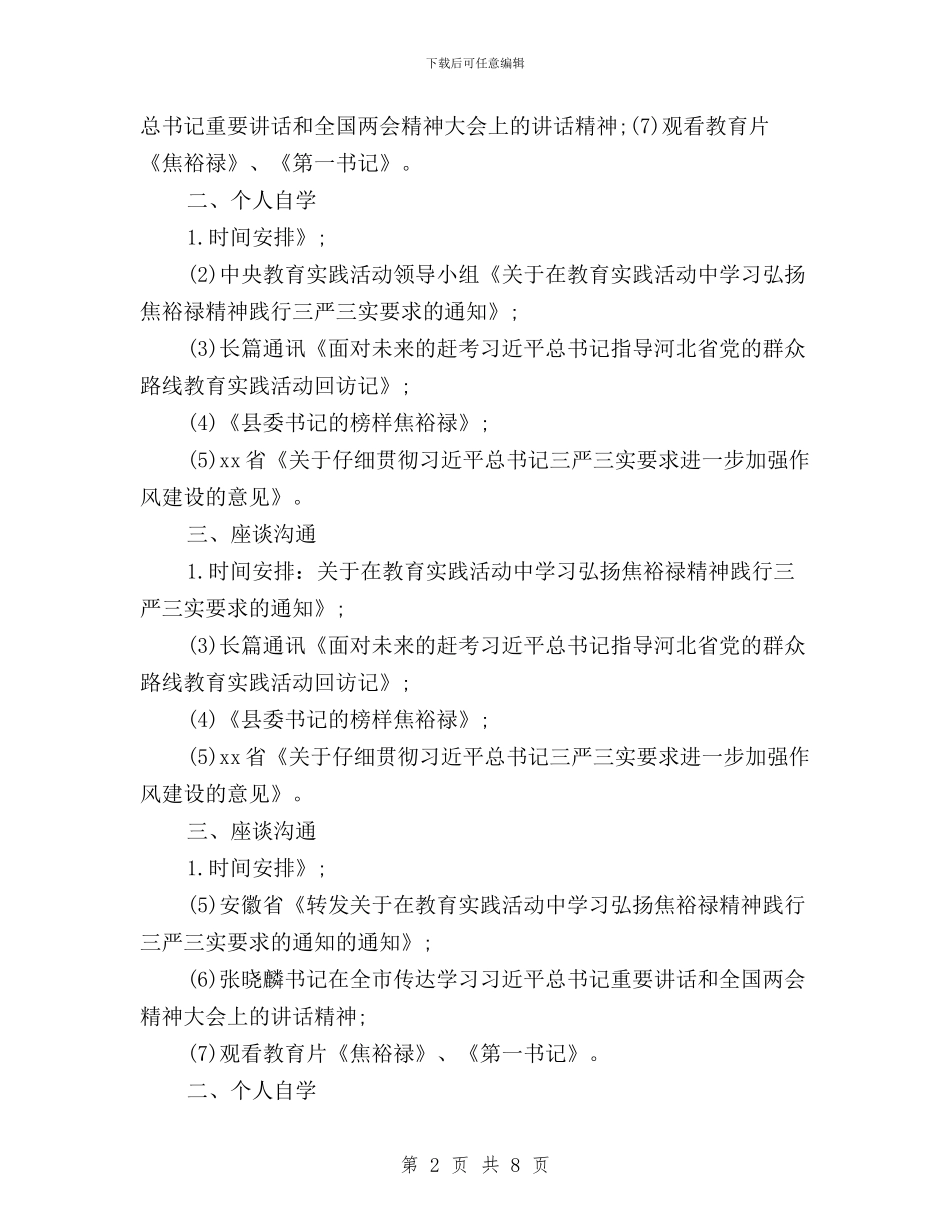 下载后可任意编辑

总书记重要讲话和全国两会精神大会上的讲话精神;(7)观看教育片《焦裕禄》、《第一书记》。

二、个人自学

1.时间安排》;

(2)中央教育实践活动领导小组《关于在教育实践活动中学习弘扬焦裕禄精神践行三严三实要求的通知》;

(3)长篇通讯《面对未来的赶考习近平总书记指导河北省党的群众路线教育实践活动回访记》;

(4)《县委书记的榜样焦裕禄》;

(5)xx省《关于仔细贯彻习近平总书记三严三实要求进一步加强作风建设的意见》。

三、座谈沟通

1.时间安排:关于在教育实践活动中学习弘扬焦裕禄精神践行三严三实要求的通知》;

(3)长篇通讯《面对未来的赶考习近平总书记指导河北省党的群众路线教育实践活动回访记》;

(4)《县委书记的榜样焦裕禄》;

(5)xx省《关于仔细贯彻习近平总书记三严三实要求进一步加强作风建设的意见》。

三、座谈沟通

1.时间安排》;

(5)安徽省《转发关于在教育实践活动中学习弘扬焦裕禄精神践行三严三实要求的通知的通知》;

(6)张晓麟书记在全市传达学习习近平总书记重要讲话和全国两会精神大会上的讲话精神;

(7)观看教育片《焦裕禄》、《第一书记》。

二、个人自学

第 2 页 共 8 页